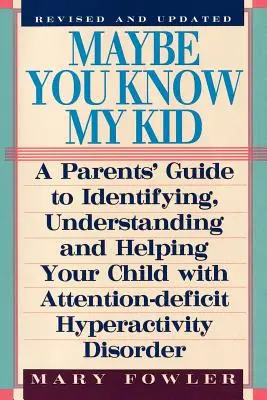 REVISED AND UPDATED

MAYBE YOU KNOW MY KID

A Parents' Guide to Identifying, Understanding and Helping Your Child with Attention-deficit Hyperactivity Disorder

MARY FOWLER